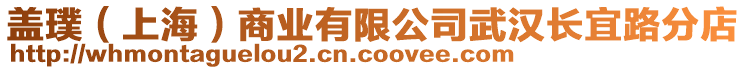 盖璞（上海）商业有限公司武汉长宜路分店
http://whmontaguelou2.cn.coovee.com